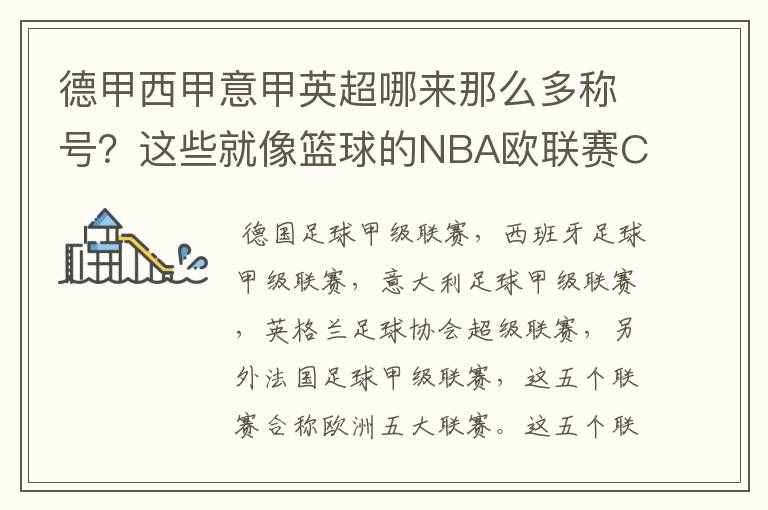 德甲西甲意甲英超哪来那么多称号？这些就像篮球的NBA欧联赛C

德国足球甲级联赛，西班牙足球甲级联赛，意大利足球甲级联赛，英格兰足球协会超级联赛，另外法国足球甲级联赛，这五个联赛合称欧洲五大联赛。这五个联